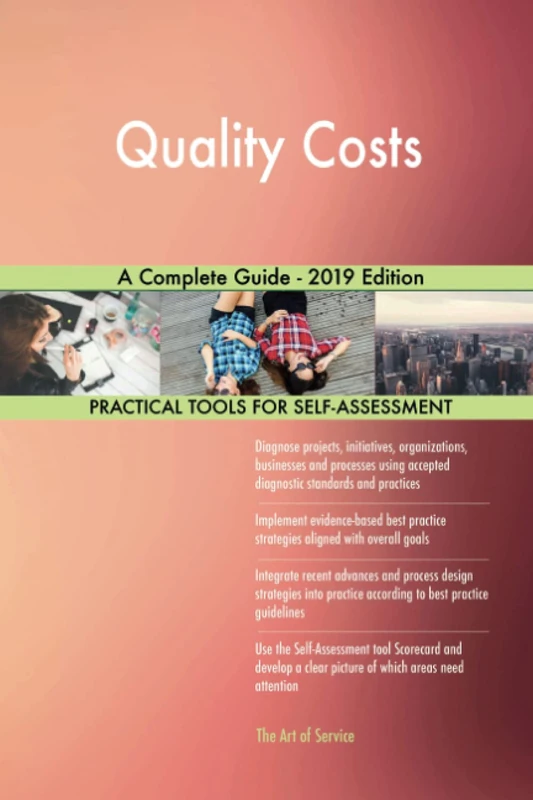 Quality Costs

A Complete Guide - 2019 Edition

PRACTICAL TOOLS FOR SELF-ASSESSMENT

Diagnose projects, initiatives, organizations, businesses and processes using accepted diagnostic standards and practices

Implement evidence-based best practice strategies aligned with overall goals

Integrate recent advances and process design strategies into practice according to best practice guidelines

Use the Self-Assessment tool Scorecard and develop a clear picture of which areas need attention

The Art of Service